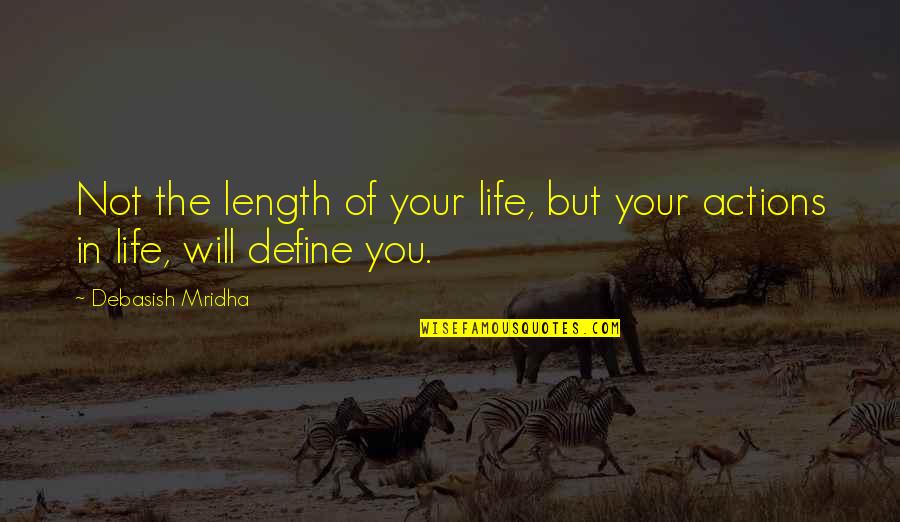 Not the length of your life, but your actions in life, will define you.

~ Debasish Mridha

WISEFAMOUSQUOTES.COM